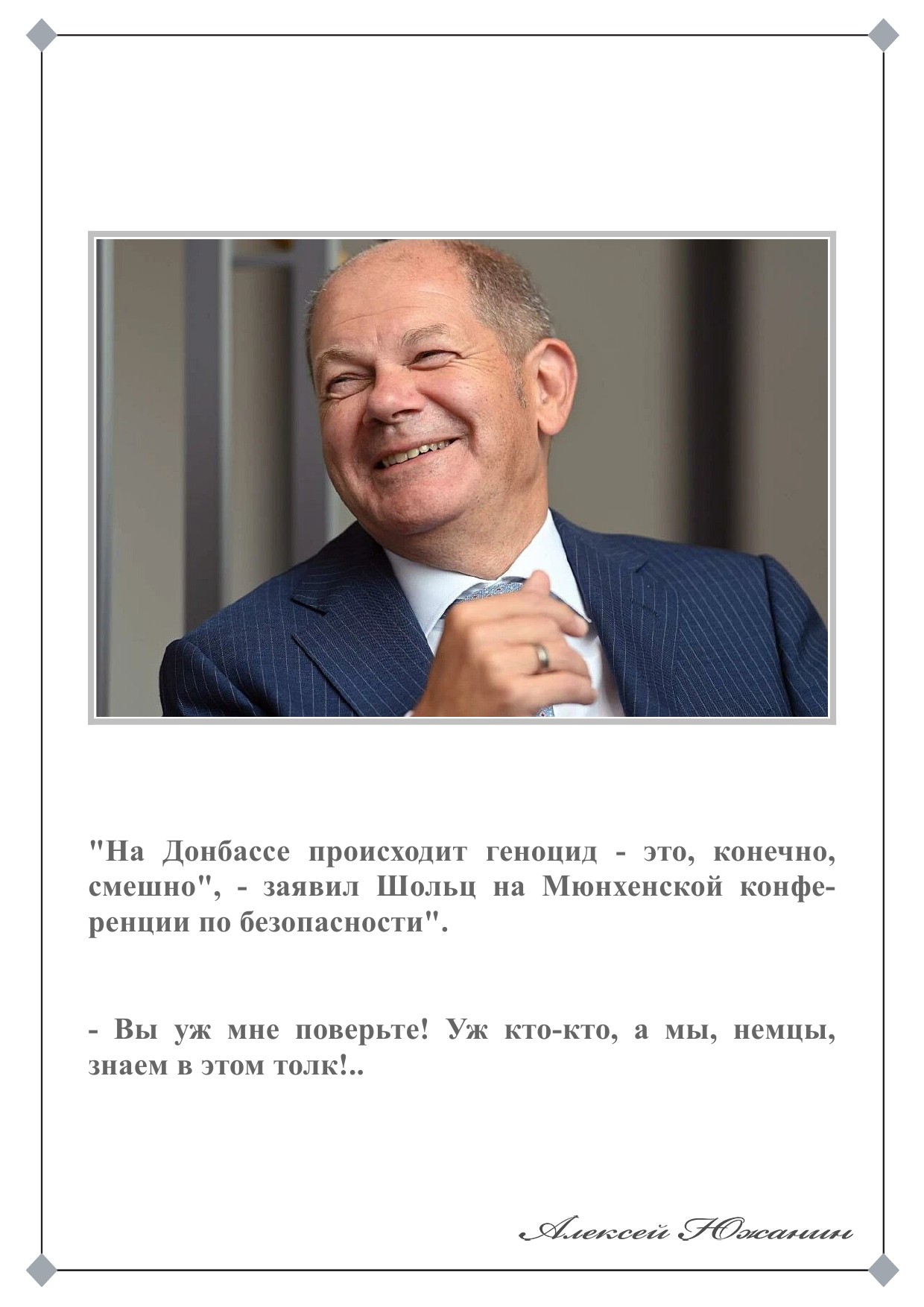 "На Донбассе происходит геноцид - это, конечно, смешно", - заявил Шольц на Мюнхенской конференции по безопасности".

- Вы уж мне поверьте! Уж кто-кто, а мы, немцы, знаем в этом толк!..

Алексей Южанин